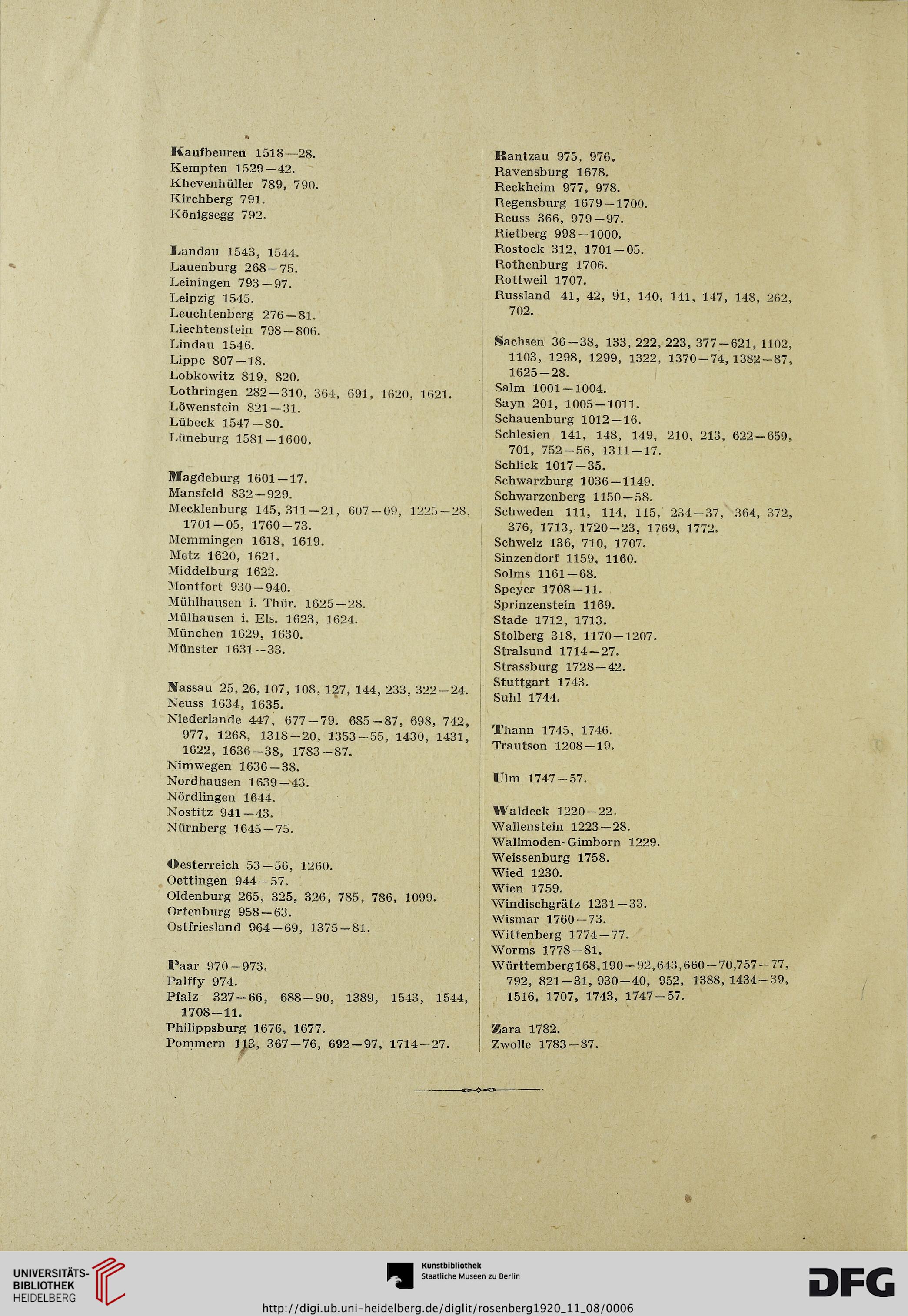 Kaufbeuren 1518—28.
Kempten 1529—42.
Khevenhüller 789, 790.
Kirchberg 791.
Königsegg 792.

Landau 1543, 1544.
Lauenburg 268—75.
Leiningen 793—97.
Leipzig 1545.
Leuchtenberg 276—81.
Liechtenstein 798—806.
Lindau 1546.
Lippe 807—18.
Lobkowitz 819, 820.
Lothringen 282—310, 364, 691, 1620, 1621.
Löwenstein 821—31.
Lübeck 1547—80.
Lüneburg 1581—1600.

Magdeburg 1601—17.
Mansfeld 832—929.
Mecklenburg 145, 311—21, 607—09, 1225—28, 1701—05, 1760—73.
Memmingen 1618, 1619.
Metz 1620, 1621.
Middelburg 1622.
Montfort 930—940.
Mühlhausen i. Thür. 1625—28.
Mülhausen i. Els. 1623, 1624.
München 1629, 1630.
Münster 1631--33.

Nassau 25, 26, 107, 108, 127, 144, 233, 322—24.
Neuss 1634, 1635.
Niederlande 447, 677—79. 685—87, 698, 742, 977, 1268, 1318—20, 1353—55, 1430, 1431, 1622, 1636—38, 1783—87.
Nimwegen 1636—38.
Nordhausen 1639—43.
Nördlingen 1644.
Nostitz 941—43.
Nürnberg 1645—75.

Oesterreich 53—56, 1260.
Oettingen 944—57.
Oldenburg 265, 325, 326, 785, 786, 1099.
Ortenburg 958—63.
Ostfriesland 964—69, 1375—81.

Paar 970—973.
Palffy 974.
Pfalz 327—66, 688—90, 1389, 1543, 1544, 1708—11.
Philippsburg 1676, 1677.
Pommern 113, 367—76, 692—97, 1714—27.

Rantzau 975, 976.
Ravensburg 1678.
Reckheim 977, 978.
Regensburg 1679—1700.
Reuss 366, 979—97.
Rietberg 998—1000.
Rostock 312, 1701—05.
Rothenburg 1706.
Rottweil 1707.
Russland 41, 42, 91, 140, 141, 147, 148, 262, 702.

Sachsen 36—38, 133, 222, 223, 377—621, 1102, 1103, 1298, 1299, 1322, 1370—74, 1382—87, 1625—28.
Salm 1001—1004.
Sayn 201, 1005—1011.
Schauenburg 1012—16.
Schlesien 141, 148, 149, 210, 213, 622—659, 701, 752—56, 1311—17.
Schlick 1017—35.
Schwarzburg 1036—1149.
Schwarzenberg 1150—58.
Schweden 111, 114, 115, 234—37, 364, 372, 376, 1713, 1720—23, 1769, 1772.
Schweiz 136, 710, 1707.
Sinzendorf 1159, 1160.
Solms 1161—68.
Speyer 1708—11.
Sprinzenstein 1169.
Stade 1712, 1713.
Stolberg 318, 1170—1207.
Stralsund 1714—27.
Strassburg 1728—42.
Stuttgart 1743.
Suhl 1744.

Thann 1745, 1746.
Trautson 1208—19.

Ulm 1747—57.

Waldeck 1220—22.
Wallenstein 1223—28.
Wallmoden-Gimborn 1229.
Weissenburg 1758.
Wied 1230.
Wien 1759.
Windischgrätz 1231—33.
Wismar 1760—73.
Wittenberg 1774—77.
Worms 1778—81.
Württemberg 168, 190—92, 643, 660—70, 757—77, 792, 821—31, 930—40, 952, 1388, 1434—39, 1516, 1707, 1743, 1747—57.

Zara 1782.
Zwolle 1783—87.

UNIVERSITÄTS-BIBLIOTHEK HEIDELBERG
Kunstbibliothek Staatliche Museen zu Berlin
DFG
http://digi.ub.uni-heidelberg.de/diglit/rosenberg1920_11_08/0006